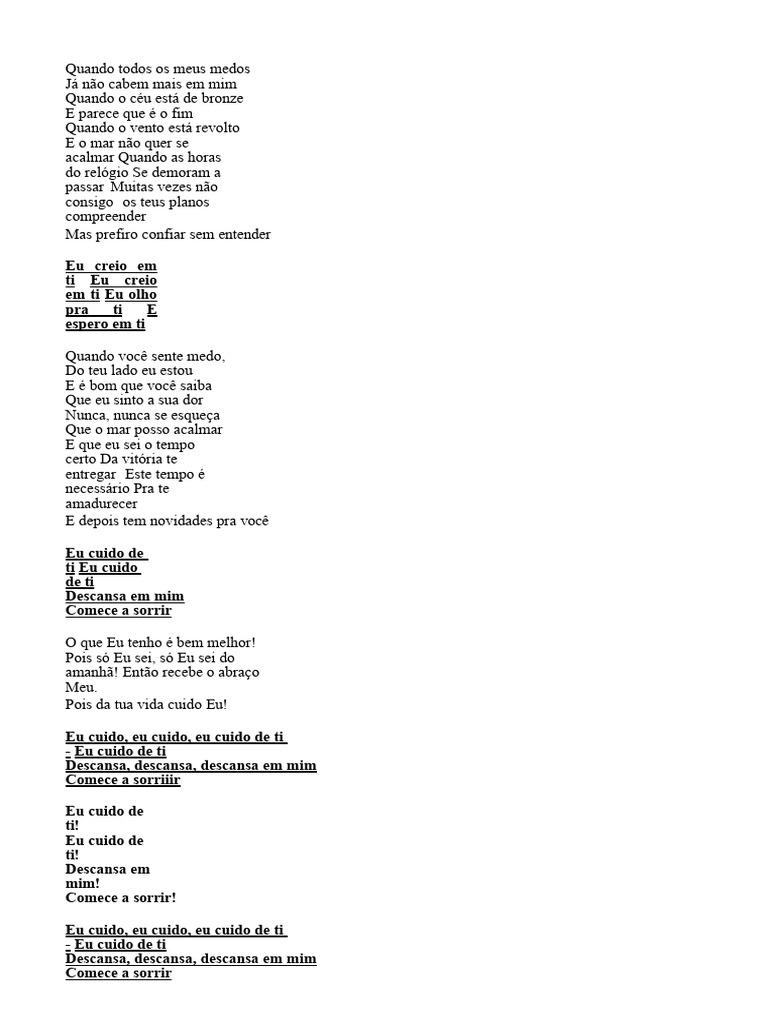 Quando todos os meus medos
Já não cabem mais em mim
Quando o céu está de bronze
E parece que é o fim
Quando o vento está revolto
E o mar não quer se acalmar Quando as horas do relógio Se demoram a passar Muitas vezes não consigo os teus planos compreender
Mas prefiro confiar sem entender

Eu creio em ti Eu creio em ti Eu olho pra ti E espero em ti

Quando você sente medo,
Do teu lado eu estou
E é bom que você saiba
Que eu sinto a sua dor
Nunca, nunca se esqueça
Que o mar posso acalmar
E que eu sei o tempo certo Da vitória te entregar Este tempo é necessário Pra te amadurecer
E depois tem novidades pra você

Eu cuido de ti Eu cuido de ti
Descansa em mim
Comece a sorrir

O que Eu tenho é bem melhor!
Pois só Eu sei, só Eu sei do amanhã! Então recebe o abraço Meu.
Pois da tua vida cuido Eu!

Eu cuido, eu cuido, eu cuido de ti - Eu cuido de ti
Descansa, descansa, descansa em mim
Comece a sorriiir

Eu cuido de ti!
Eu cuido de ti!
Descansa em mim!
Comece a sorrir!

Eu cuido, eu cuido, eu cuido de ti - Eu cuido de ti
Descansa, descansa, descansa em mim
Comece a sorrir